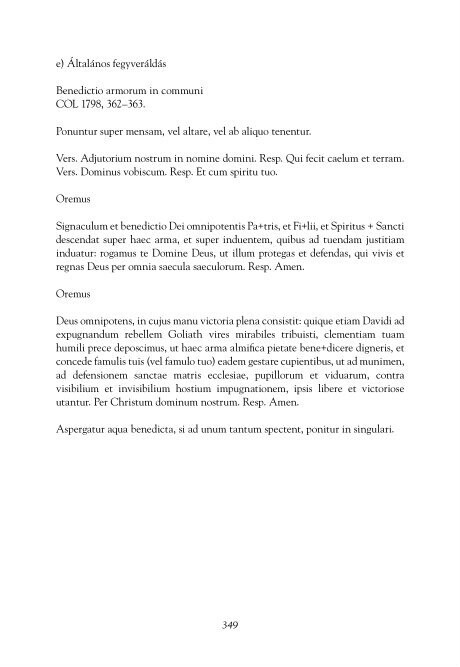 e) Általános fegyveráldás

Benedictio armorum in communi
COL 1798, 362–363.

Ponuntur super mensam, vel altare, vel ab aliquo tenentur.

Vers. Adjutorium nostrum in nomine domini. Resp. Qui fecit caelum et terram.
Vers. Dominus vobiscum. Resp. Et cum spiritu tuo.

Oremus

Signaculum et benedictio Dei omnipotentis Pa+tris, et Fi+lii, et Spiritus + Sancti descendat super haec arma, et super induentem, quibus ad tuendam justitiam induatur: rogamus te Domine Deus, ut illum protegas et defendas, qui vivis et regnas Deus per omnia saecula saeculorum. Resp. Amen.

Oremus

Deus omnipotens, in cujus manu victoria plena consistit: quique etiam Davidi ad expugnandum rebellem Goliath vires mirabiles tribuisti, clementiam tuam humili prece deposcimus, ut haec arma almifica pietate bene+dicere digneris, et concede famulis tuis (vel famulo tuo) eadem gestare cupientibus, ut ad munimen, ad defensionem sanctae matris ecclesiae, pupillorum et viduarum, contra visibilium et invisibilium hostium impugnationem, ipsis libere et victoriose utantur. Per Christum dominum nostrum. Resp. Amen.

Aspergatur aqua benedicta, si ad unum tantum spectent, ponitur in singulari.

349